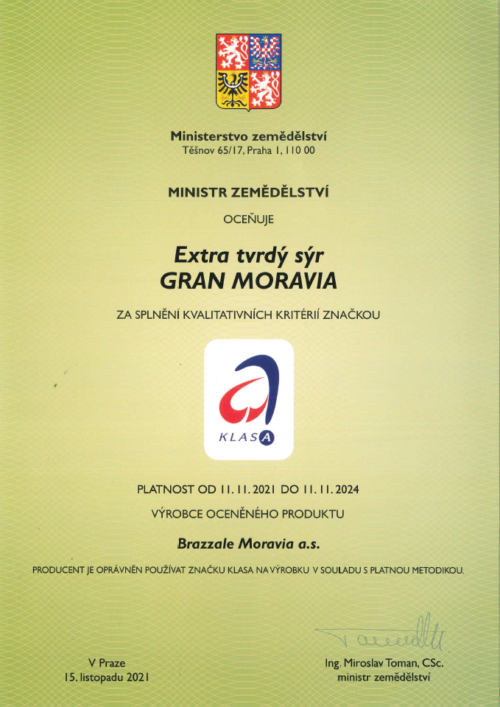 Ministerstvo zemědělství
Těšnov 65/17, Praha 1, 110 00

MINISTR ZEMĚDĚLSTVÍ

OCEŇUJE

Extra tvrdý sýr
GRAN MORAVIA

ZA SPLNĚNÍ KVALITATIVNÍCH KRITÉRIÍ ZNAČKOU

KLASA

PLATNOST OD 11. 11. 2021 DO 11. 11. 2024

VÝROBCE OCENĚNÉHO PRODUKTU

Brazzale Moravia a.s.

PRODUCENT JE OPRÁVNĚN POUŽÍVAT ZNAČKU KLASA NA VÝROBKU V SOULADU S PLATNOU METODIKOU.

V Praze
15. listopadu 2021

Ing. Miroslav Toman, CSc.
ministr zemědělství